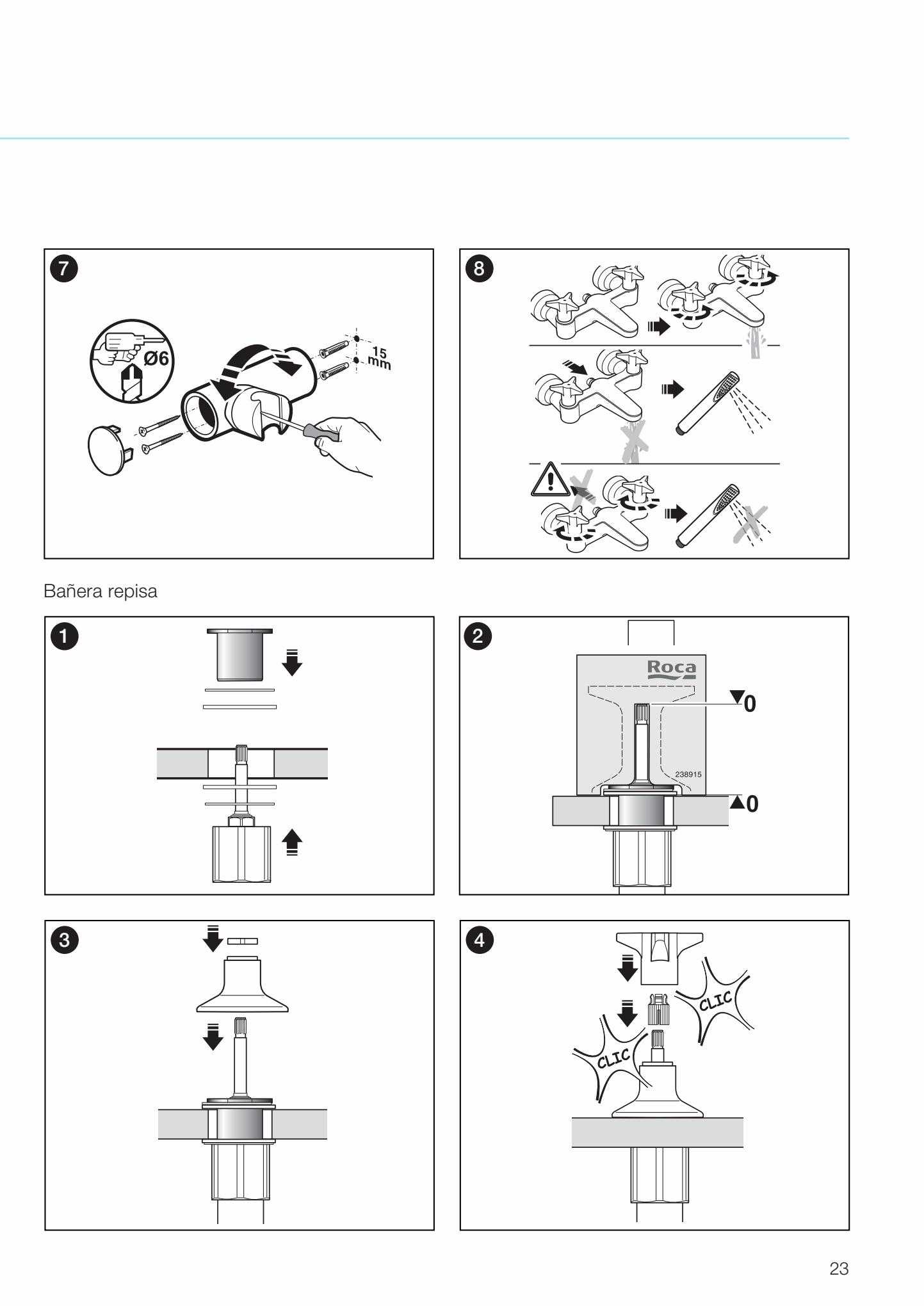 7

Ø6

15 mm

8

Bañera repisa

1

2

Roca

0

238915

0

3

4

CLIC

CLIC

23